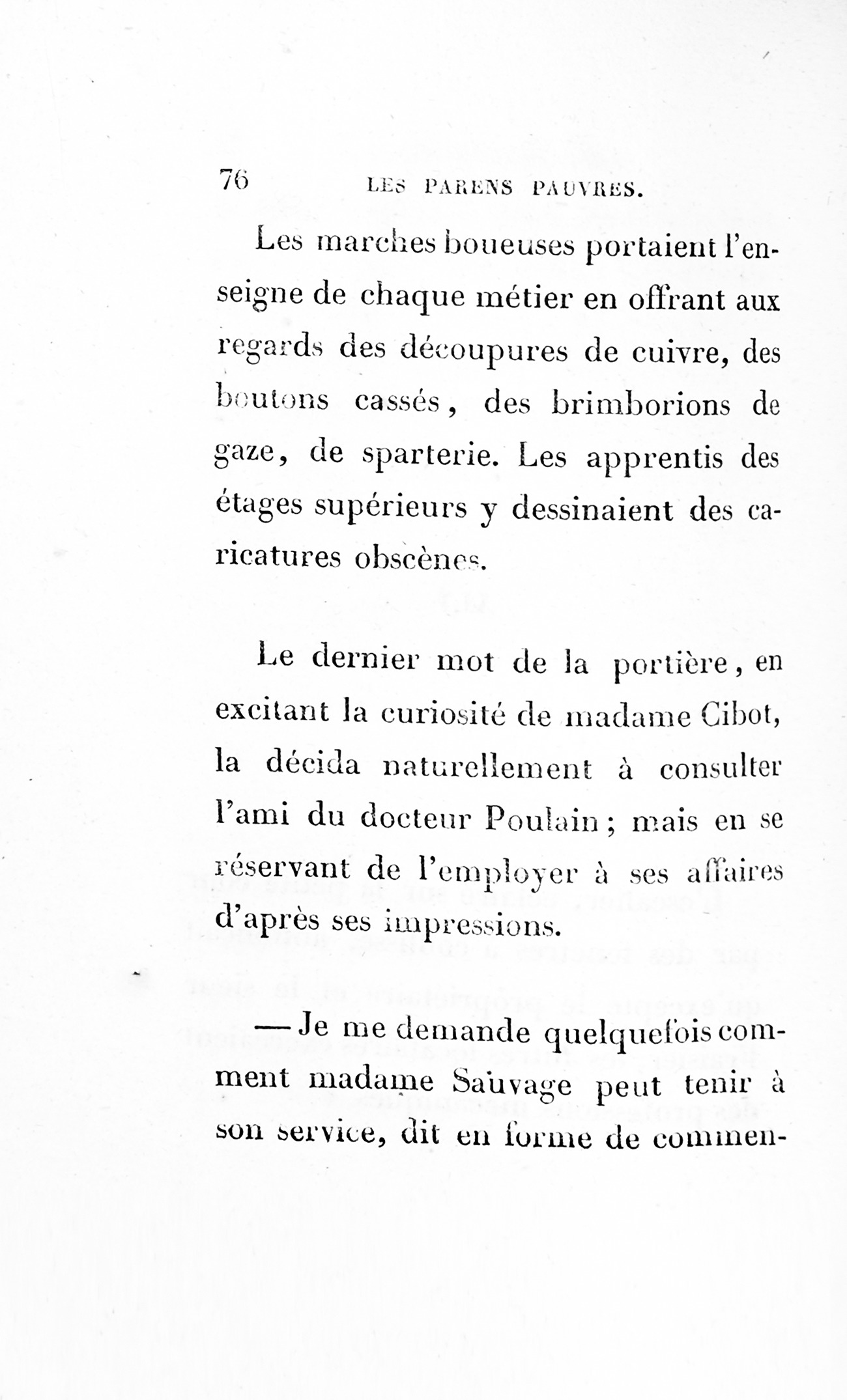 76 LES PARENS PAUVRES.

Les marches boueuses portaient l'enseigne de chaque métier en offrant aux regards des découpures de cuivre, des boutons cassés, des brimborions de gaze, de sparterie. Les apprentis des étages supérieurs y dessinaient des caricatures obscènes.

Le dernier mot de la portière, en excitant la curiosité de madame Cibot, la décida naturellement à consulter l'ami du docteur Poulain; mais en se réservant de l'employer à ses affaires d'après ses impressions.

— Je me demande quelquefois comment madame Sauvage peut tenir à son service, dit en forme de commen-